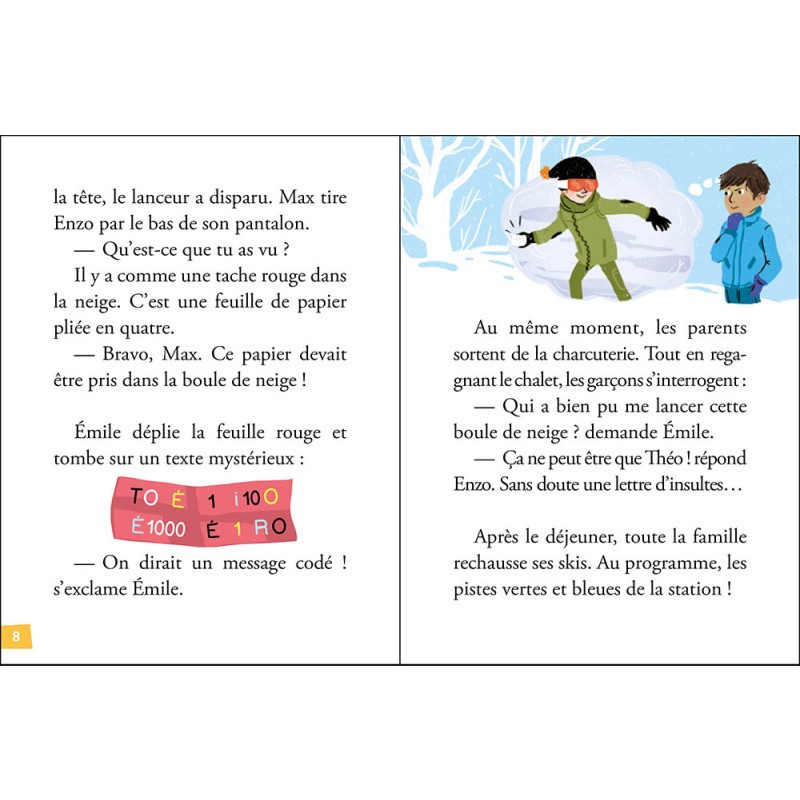 la tête, le lanceur a disparu. Max tire Enzo par le bas de son pantalon.

— Qu'est-ce que tu as vu ?

Il y a comme une tache rouge dans la neige. C'est une feuille de papier pliée en quatre.

— Bravo, Max. Ce papier devait être pris dans la boule de neige !

Émile déplie la feuille rouge et tombe sur un texte mystérieux :

TO É 1 i10O
É1000 É 1 RO

— On dirait un message codé ! s'exclame Émile.

8

Au même moment, les parents sortent de la charcuterie. Tout en regagnant le chalet, les garçons s'interrogent :

— Qui a bien pu me lancer cette boule de neige ? demande Émile.

— Ça ne peut être que Théo ! répond Enzo. Sans doute une lettre d'insultes…

Après le déjeuner, toute la famille rechausse ses skis. Au programme, les pistes vertes et bleues de la station !